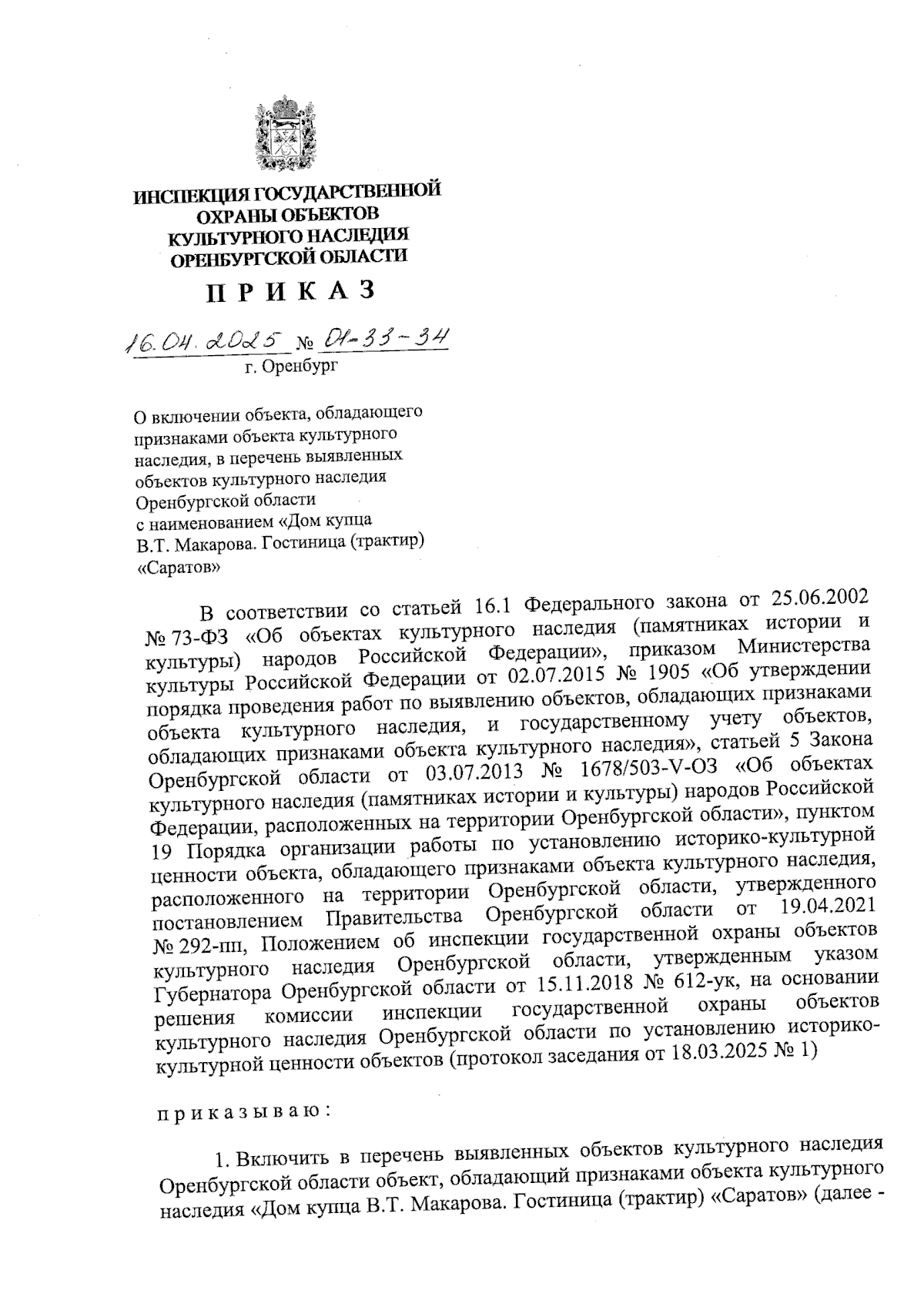 ИНСПЕКЦИЯ ГОСУДАРСТВЕННОЙ ОХРАНЫ ОБЪЕКТОВ КУЛЬТУРНОГО НАСЛЕДИЯ ОРЕНБУРГСКОЙ ОБЛАСТИ

П Р И К А З

16.04.2025 № 01-33-34
г. Оренбург

О включении объекта, обладающего признаками объекта культурного наследия, в перечень выявленных объектов культурного наследия Оренбургской области с наименованием «Дом купца В.Т. Макарова. Гостиница (трактир) «Саратов»

В соответствии со статьей 16.1 Федерального закона от 25.06.2002 № 73-ФЗ «Об объектах культурного наследия (памятниках истории и культуры) народов Российской Федерации», приказом Министерства культуры Российской Федерации от 02.07.2015 № 1905 «Об утверждении порядка проведения работ по выявлению объектов, обладающих признаками объекта культурного наследия, и государственному учету объектов, обладающих признаками объекта культурного наследия», статьей 5 Закона Оренбургской области от 03.07.2013 № 1678/503-V-ОЗ «Об объектах культурного наследия (памятниках истории и культуры) народов Российской Федерации, расположенных на территории Оренбургской области», пунктом 19 Порядка организации работы по установлению историко-культурной ценности объекта, обладающего признаками объекта культурного наследия, расположенного на территории Оренбургской области, утвержденного постановлением Правительства Оренбургской области от 19.04.2021 № 292-пп, Положением об инспекции государственной охраны объектов культурного наследия Оренбургской области, утвержденным указом Губернатора Оренбургской области от 15.11.2018 № 612-ук, на основании решения комиссии инспекции государственной охраны объектов культурного наследия Оренбургской области по установлению историко-культурной ценности объектов (протокол заседания от 18.03.2025 № 1)

п р и к а з ы в а ю :

1. Включить в перечень выявленных объектов культурного наследия Оренбургской области объект, обладающий признаками объекта культурного наследия «Дом купца В.Т. Макарова. Гостиница (трактир) «Саратов» (далее -